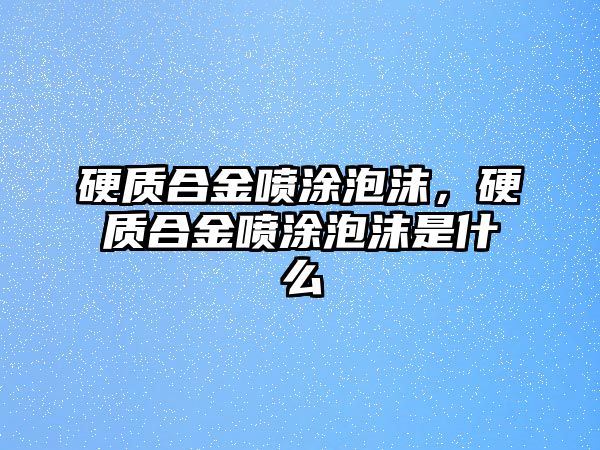 硬质合金喷涂泡沫，硬质合金喷涂泡沫是什么